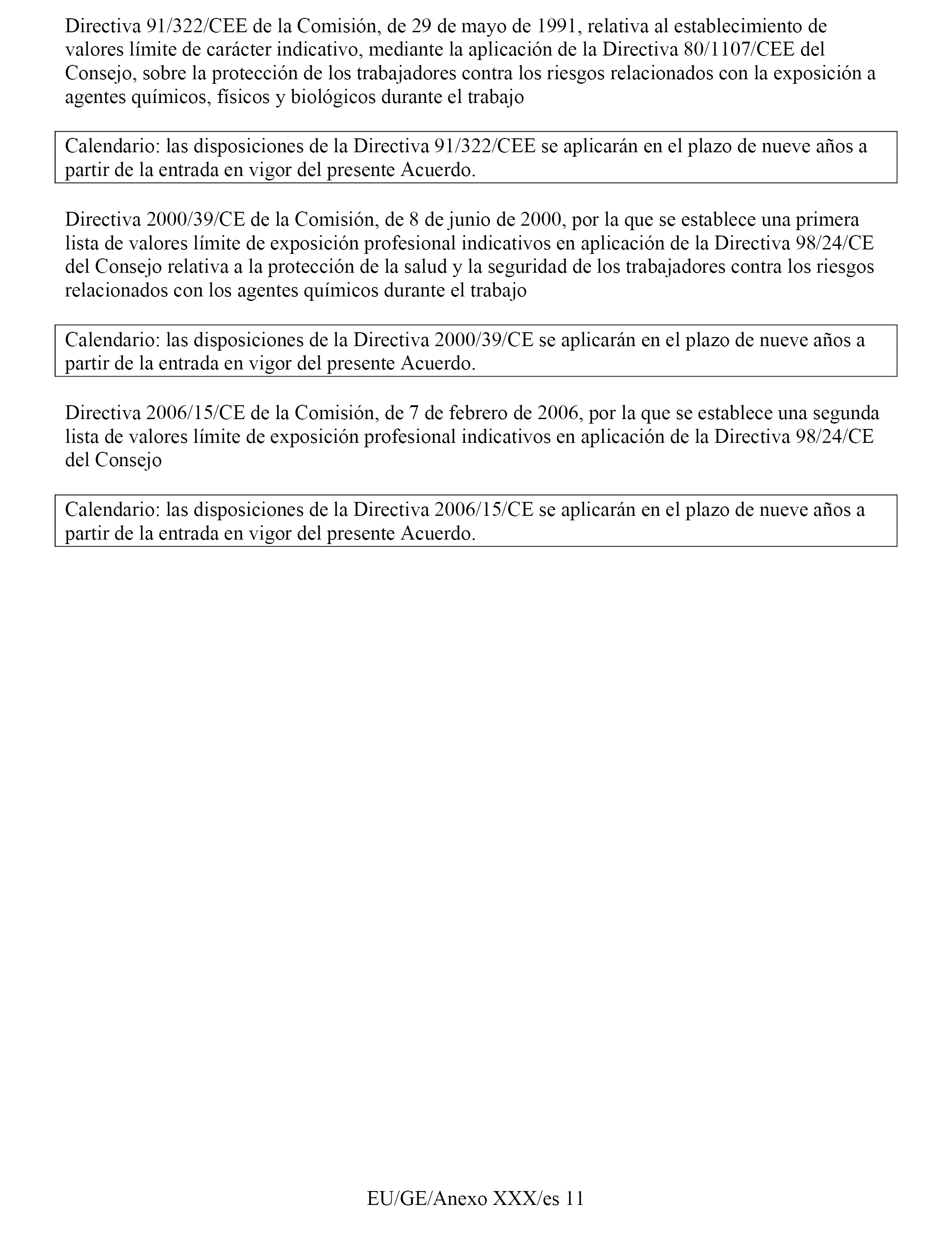 Directiva 91/322/CEE de la Comisión, de 29 de mayo de 1991, relativa al establecimiento de valores límite de carácter indicativo, mediante la aplicación de la Directiva 80/1107/CEE del Consejo, sobre la protección de los trabajadores contra los riesgos relacionados con la exposición a agentes químicos, físicos y biológicos durante el trabajo

Calendario: las disposiciones de la Directiva 91/322/CEE se aplicarán en el plazo de nueve años a partir de la entrada en vigor del presente Acuerdo.

Directiva 2000/39/CE de la Comisión, de 8 de junio de 2000, por la que se establece una primera lista de valores límite de exposición profesional indicativos en aplicación de la Directiva 98/24/CE del Consejo relativa a la protección de la salud y la seguridad de los trabajadores contra los riesgos relacionados con los agentes químicos durante el trabajo

Calendario: las disposiciones de la Directiva 2000/39/CE se aplicarán en el plazo de nueve años a partir de la entrada en vigor del presente Acuerdo.

Directiva 2006/15/CE de la Comisión, de 7 de febrero de 2006, por la que se establece una segunda lista de valores límite de exposición profesional indicativos en aplicación de la Directiva 98/24/CE del Consejo

Calendario: las disposiciones de la Directiva 2006/15/CE se aplicarán en el plazo de nueve años a partir de la entrada en vigor del presente Acuerdo.

EU/GE/Anexo XXX/es 11